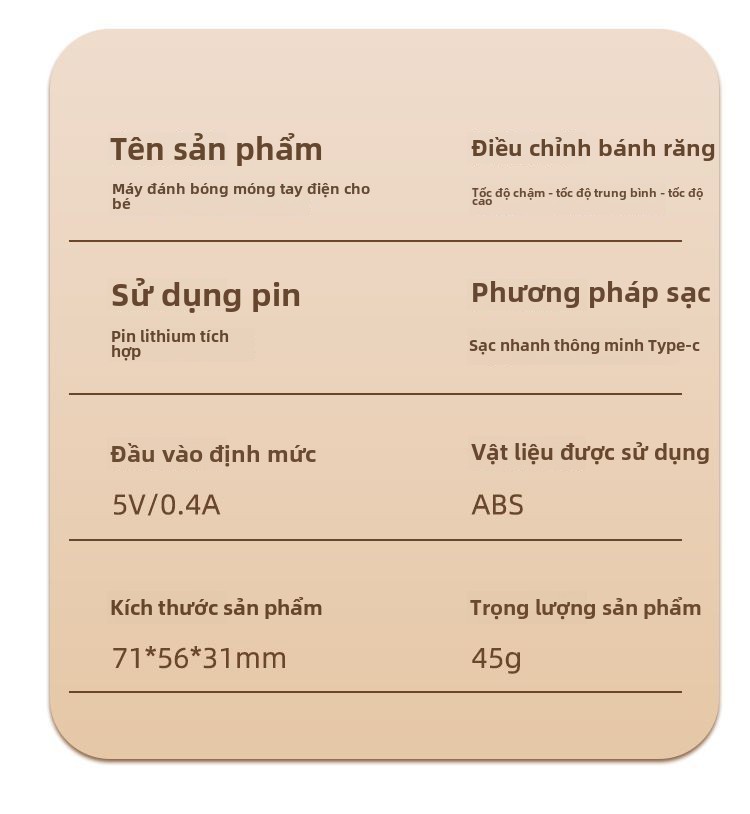 Tên sản phẩm

Máy đánh bóng móng tay điện cho bé

Điều chỉnh bánh răng

Tốc độ chậm - tốc độ trung bình - tốc độ cao

Sử dụng pin

Pin lithium tích hợp

Phương pháp sạc

Sạc nhanh thông minh Type-c

Đầu vào định mức

5V/0.4A

Vật liệu được sử dụng

ABS

Kích thước sản phẩm

71*56*31mm

Trọng lượng sản phẩm

45g